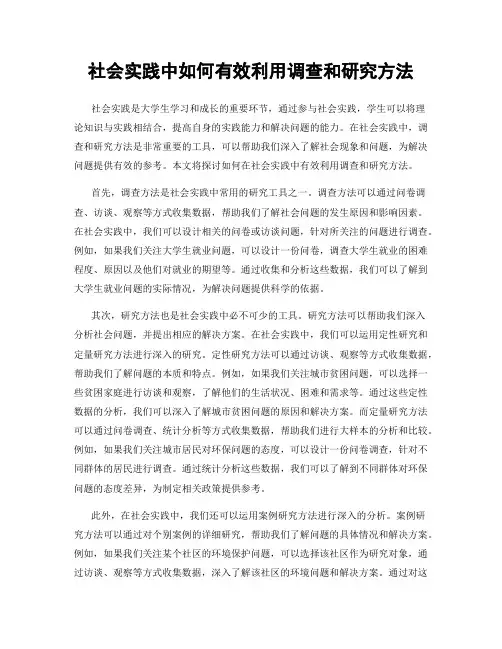 社会实践中如何有效利用调查和研究方法

社会实践是大学生学习和成长的重要环节，通过参与社会实践，学生可以将理论知识与实践相结合，提高自身的实践能力和解决问题的能力。在社会实践中，调查和研究方法是非常重要的工具，可以帮助我们深入了解社会现象和问题，为解决问题提供有效的参考。本文将探讨如何在社会实践中有效利用调查和研究方法。

首先，调查方法是社会实践中常用的研究工具之一。调查方法可以通过问卷调查、访谈、观察等方式收集数据，帮助我们了解社会问题的发生原因和影响因素。在社会实践中，我们可以设计相关的问卷或访谈问题，针对所关注的问题进行调查。例如，如果我们关注大学生就业问题，可以设计一份问卷，调查大学生就业的困难程度、原因以及他们对就业的期望等。通过收集和分析这些数据，我们可以了解到大学生就业问题的实际情况，为解决问题提供科学的依据。

其次，研究方法也是社会实践中必不可少的工具。研究方法可以帮助我们深入分析社会问题，并提出相应的解决方案。在社会实践中，我们可以运用定性研究和定量研究方法进行深入的研究。定性研究方法可以通过访谈、观察等方式收集数据，帮助我们了解问题的本质和特点。例如，如果我们关注城市贫困问题，可以选择一些贫困家庭进行访谈和观察，了解他们的生活状况、困难和需求等。通过这些定性数据的分析，我们可以深入了解城市贫困问题的原因和解决方案。而定量研究方法可以通过问卷调查、统计分析等方式收集数据，帮助我们进行大样本的分析和比较。例如，如果我们关注城市居民对环保问题的态度，可以设计一份问卷调查，针对不同群体的居民进行调查。通过统计分析这些数据，我们可以了解到不同群体对环保问题的态度差异，为制定相关政策提供参考。

此外，在社会实践中，我们还可以运用案例研究方法进行深入的分析。案例研究方法可以通过对个别案例的详细研究，帮助我们了解问题的具体情况和解决方案。例如，如果我们关注某个社区的环境保护问题，可以选择该社区作为研究对象，通过访谈、观察等方式收集数据，深入了解该社区的环境问题和解决方案。通过对这